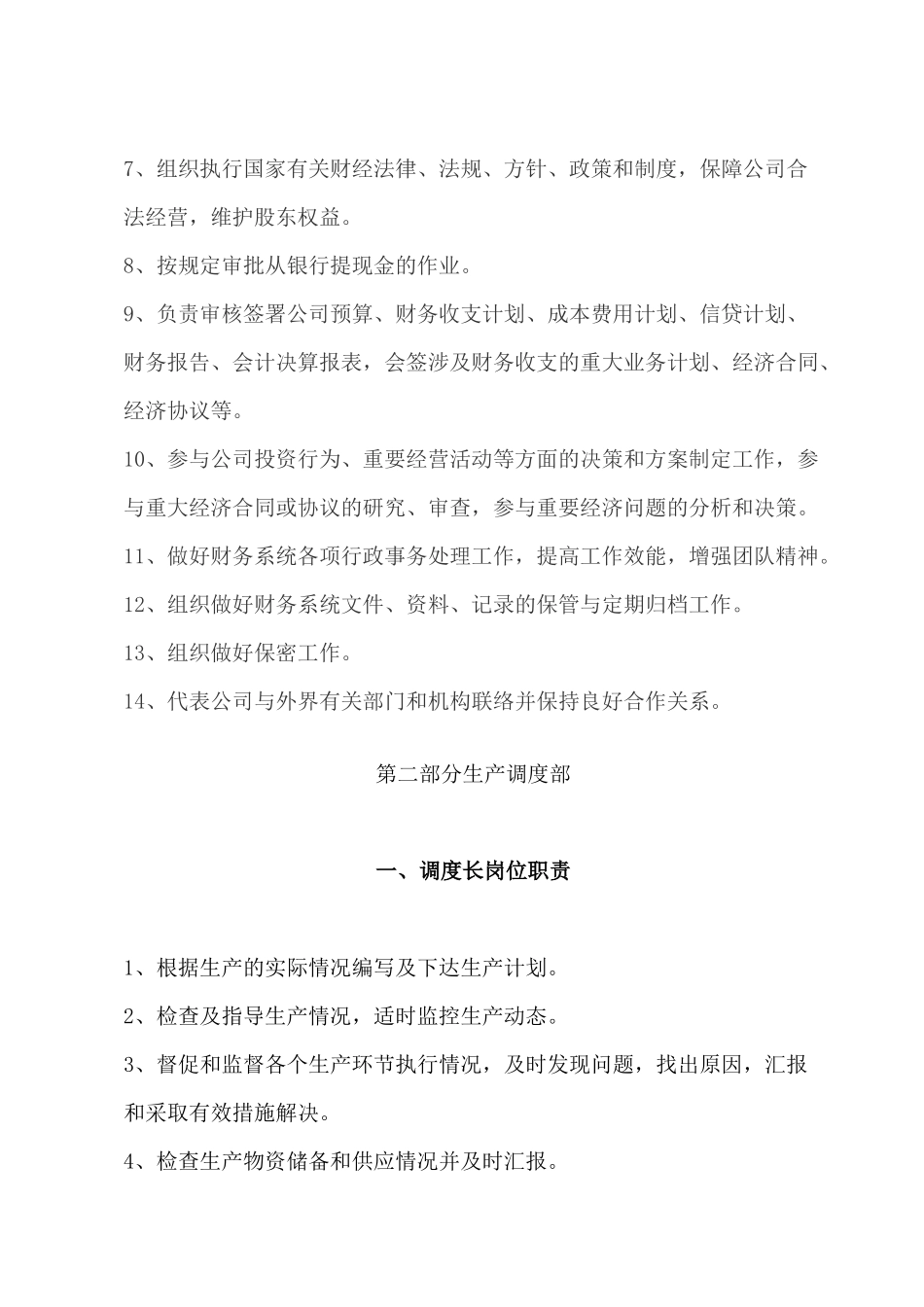 7、组织执行国家有关财经法律、法规、方针、政策和制度，保障公司合法经营，维护股东权益。

8、按规定审批从银行提现金的作业。

9、负责审核签署公司预算、财务收支计划、成本费用计划、信贷计划、财务报告、会计决算报表，会签涉及财务收支的重大业务计划、经济合同、经济协议等。

10、参与公司投资行为、重要经营活动等方面的决策和方案制定工作，参与重大经济合同或协议的研究、审查，参与重要经济问题的分析和决策。

11、做好财务系统各项行政事务处理工作，提高工作效能，增强团队精神。

12、组织做好财务系统文件、资料、记录的保管与定期归档工作。

13、组织做好保密工作。

14、代表公司与外界有关部门和机构联络并保持良好合作关系。

第二部分生产调度部

一、调度长岗位职责

1、根据生产的实际情况编写及下达生产计划。

2、检查及指导生产情况，适时监控生产动态。

3、督促和监督各个生产环节执行情况，及时发现问题，找出原因，汇报和采取有效措施解决。

4、检查生产物资储备和供应情况并及时汇报。